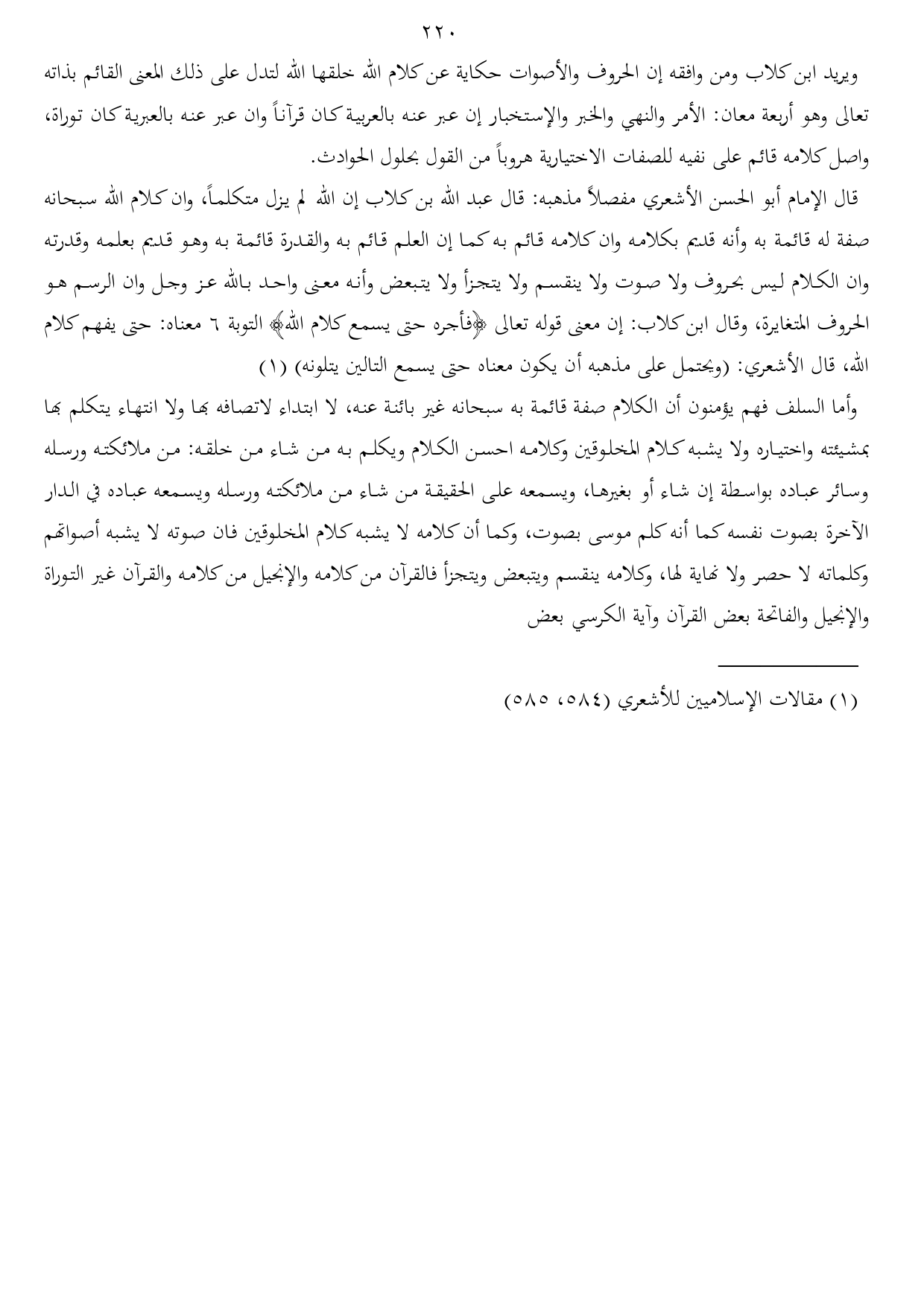 ٢٢٠

ويريد ابن كلاب ومن وافقه إن الحروف والأصوات حكاية عن كلام الله خلقها الله لتدل على ذلك المعنى القائم بذاته تعالى وهو أربعة معان: الأمر والنهي والخبر والإستخبار إن عبر عنه بالعربية كان قرآناً وان عبر عنه بالعبرية كان توراة، واصل كلامه قائم على نفيه للصفات الاختيارية هروباً من القول بحلول الحوادث.

قال الإمام أبو الحسن الأشعري مفصلاً مذهبه: قال عبد الله بن كلاب إن الله لم يزل متكلماً، وان كلام الله سبحانه صفة له قائمة به وأنه قديم بكلامه وان كلامه قائم به كما إن العلم قائم به والقدرة قائمة به وهو قديم بعلمه وقدرته وان الكلام ليس بحروف ولا صوت ولا ينقسم ولا يتجزأ ولا يتبعض وأنه معنى واحد بالله عز وجل وان الرسم هو الحروف المتغايرة، وقال ابن كلاب: إن معنى قوله تعالى ﴿فأجره حتى يسمع كلام الله﴾ التوبة ٦ معناه: حتى يفهم كلام الله، قال الأشعري: (ويحتمل على مذهبه أن يكون معناه حتى يسمع التالين يتلونه) (١)

وأما السلف فهم يؤمنون أن الكلام صفة قائمة به سبحانه غير بائنة عنه، لا ابتداء لاتصافه بها ولا انتهاء يتكلم بها بمشيئته واختياره ولا يشبه كلام المخلوقين وكلامه احسن الكلام ويكلم به من شاء من خلقه: من ملائكته ورسله وسائر عباده بواسطة إن شاء أو بغيرها، ويسمعه على الحقيقة من شاء من ملائكته ورسله ويسمعه عباده في الدار الآخرة بصوت نفسه كما أنه كلم موسى بصوت، وكما أن كلامه لا يشبه كلام المخلوقين فان صوته لا يشبه أصواتهم وكلماته لا حصر ولا نهاية لها، وكلامه ينقسم ويتبعض ويتجزأ فالقرآن من كلامه والإنجيل من كلامه والقرآن غير التوراة والإنجيل والفاتحة بعض القرآن وآية الكرسي بعض

(١) مقالات الإسلاميين للأشعري (٥٨٤، ٥٨٥)